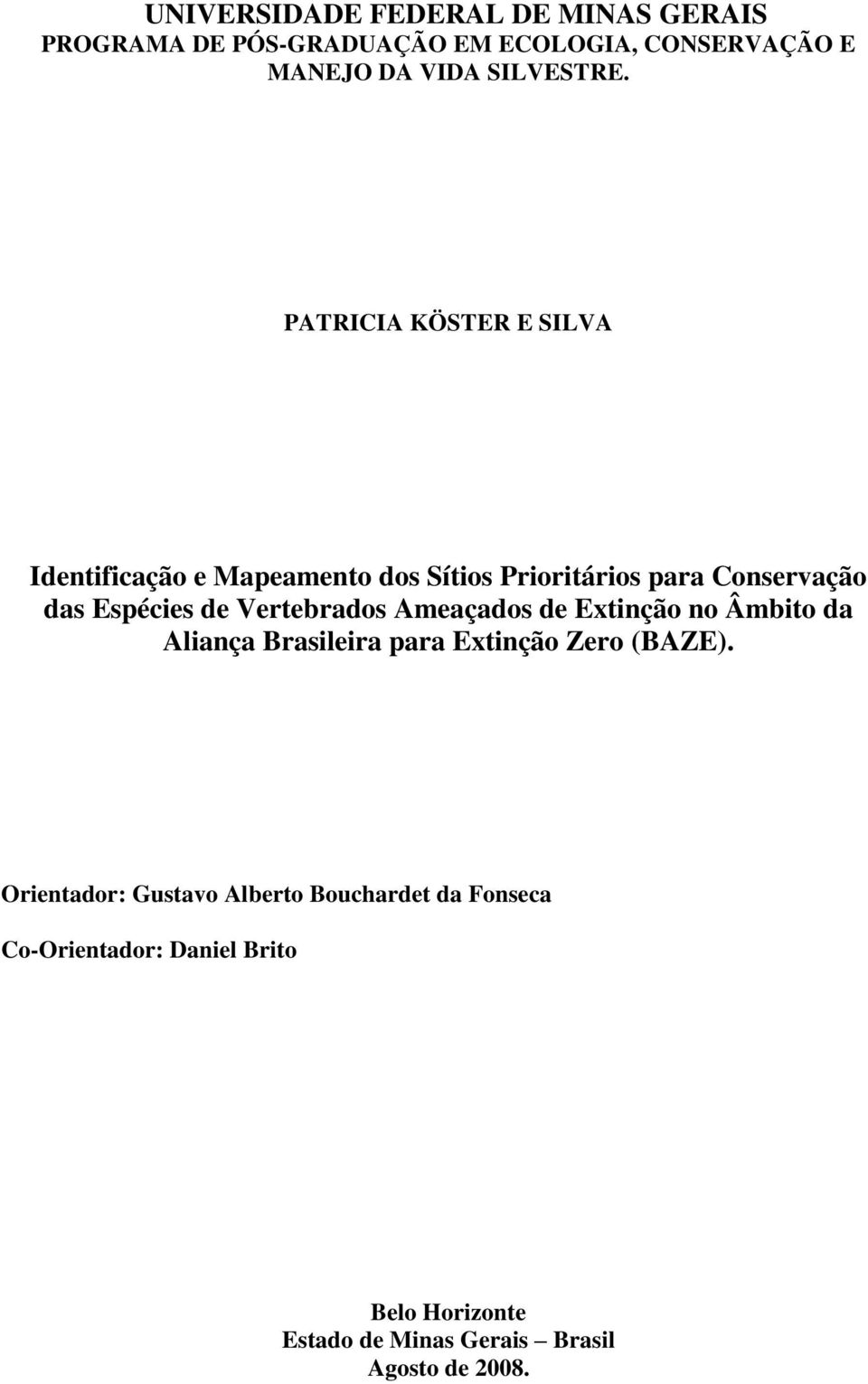 UNIVERSIDADE FEDERAL DE MINAS GERAIS
PROGRAMA DE PÓS-GRADUAÇÃO EM ECOLOGIA, CONSERVAÇÃO E MANEJO DA VIDA SILVESTRE.

PATRICIA KÖSTER E SILVA

Identificação e Mapeamento dos Sítios Prioritários para Conservação das Espécies de Vertebrados Ameaçados de Extinção no Âmbito da Aliança Brasileira para Extinção Zero (BAZE).

Orientador: Gustavo Alberto Bouchardet da Fonseca

Co-Orientador: Daniel Brito

Belo Horizonte
Estado de Minas Gerais – Brasil
Agosto de 2008.